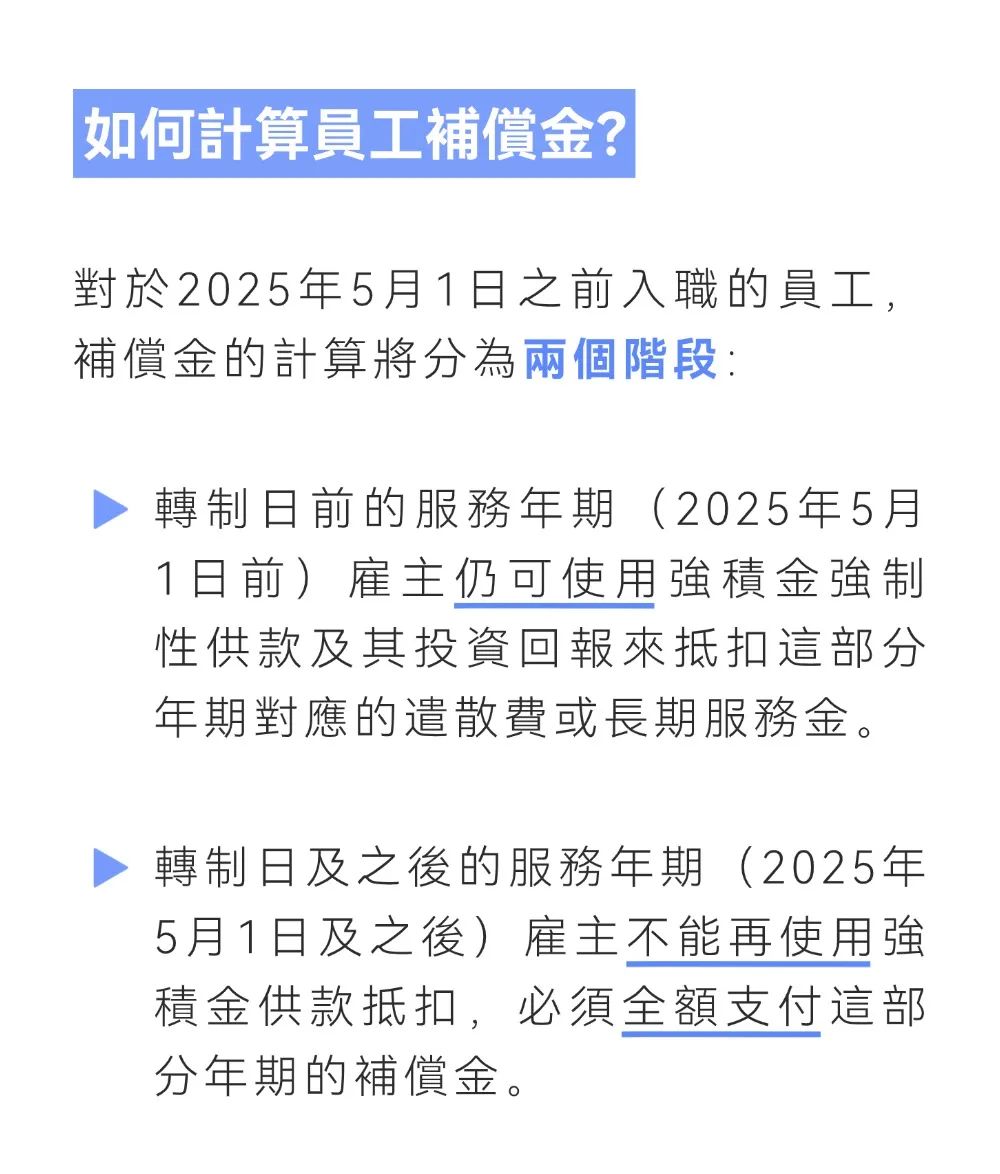 如何計算員工補償金?

對於2025年5月1日之前入職的員工，補償金的計算將分為兩個階段:

▶ 轉制日前的服務年期（2025年5月1日前）雇主仍可使用強積金強制性供款及其投資回報來抵扣這部分年期對應的遣散費或長期服務金。

▶ 轉制日及之後的服務年期（2025年5月1日及之後）雇主不能再使用強積金供款抵扣，必須全額支付這部分年期的補償金。